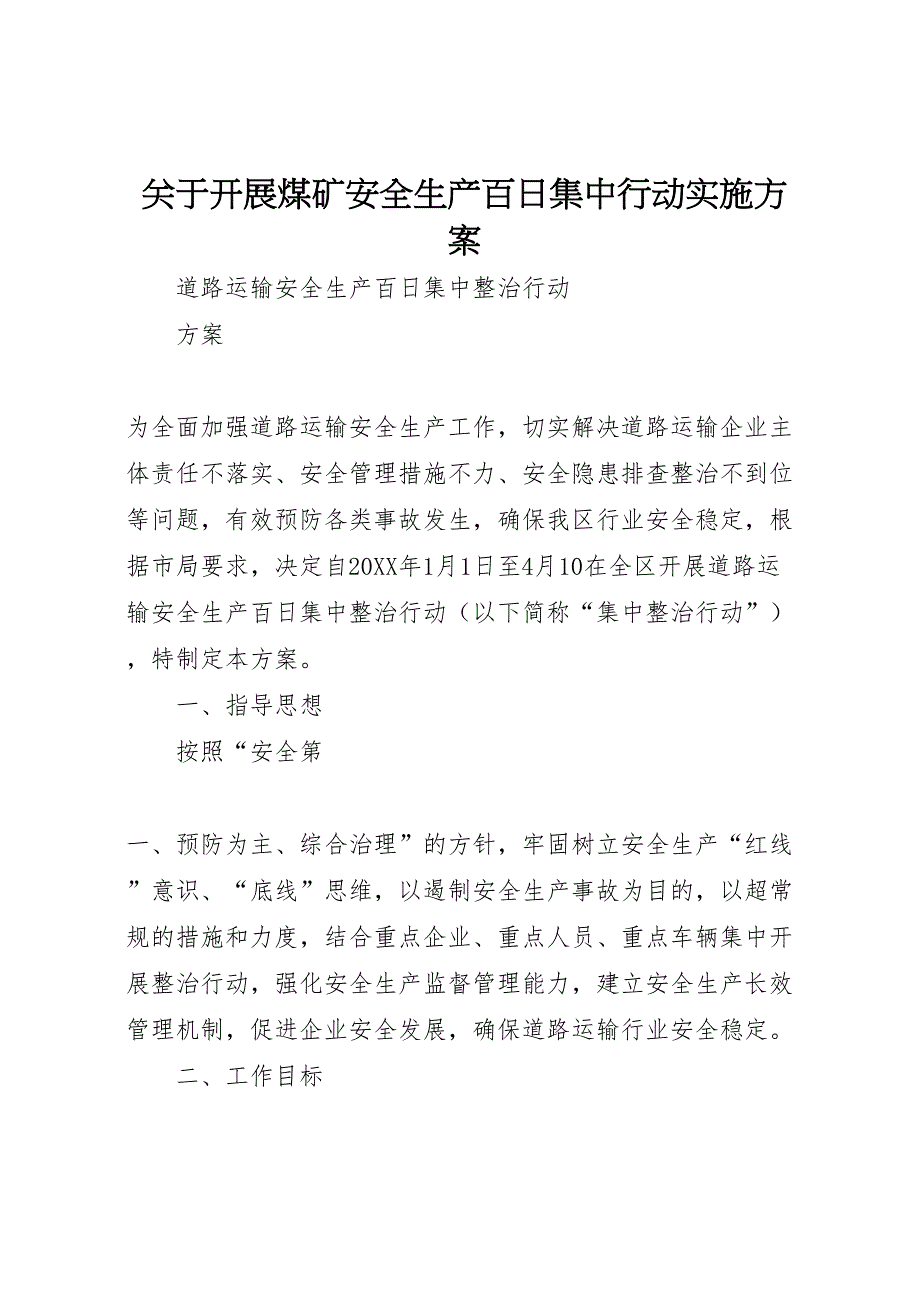 关于开展煤矿安全生产百日集中行动实施方案

道路运输安全生产百日集中整治行动

方案

为全面加强道路运输安全生产工作，切实解决道路运输企业主体责任不落实、安全管理措施不力、安全隐患排查整治不到位等问题，有效预防各类事故发生，确保我区行业安全稳定，根据市局要求，决定自20XX年1月1日至4月10在全区开展道路运输安全生产百日集中整治行动（以下简称“集中整治行动”），特制定本方案。

一、指导思想

按照“安全第

一、预防为主、综合治理”的方针，牢固树立安全生产“红线”意识、“底线”思维，以遏制安全生产事故为目的，以超常规的措施和力度，结合重点企业、重点人员、重点车辆集中开展整治行动，强化安全生产监督管理能力，建立安全生产长效管理机制，促进企业安全发展，确保道路运输行业安全稳定。

二、工作目标